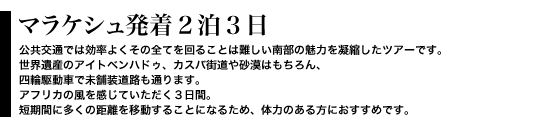 マラケシュ発着２泊３日

公共交通では効率よくその全てを回ることは難しい南部の魅力を凝縮したツアーです。
世界遺産のアイトベンハドゥ、カスバ街道や砂漠はもちろん、
四輪駆動車で未舗装道路も通ります。
アフリカの風を感じていただく３日間。
短期間に多くの距離を移動することになるため、体力のある方におすすめです。